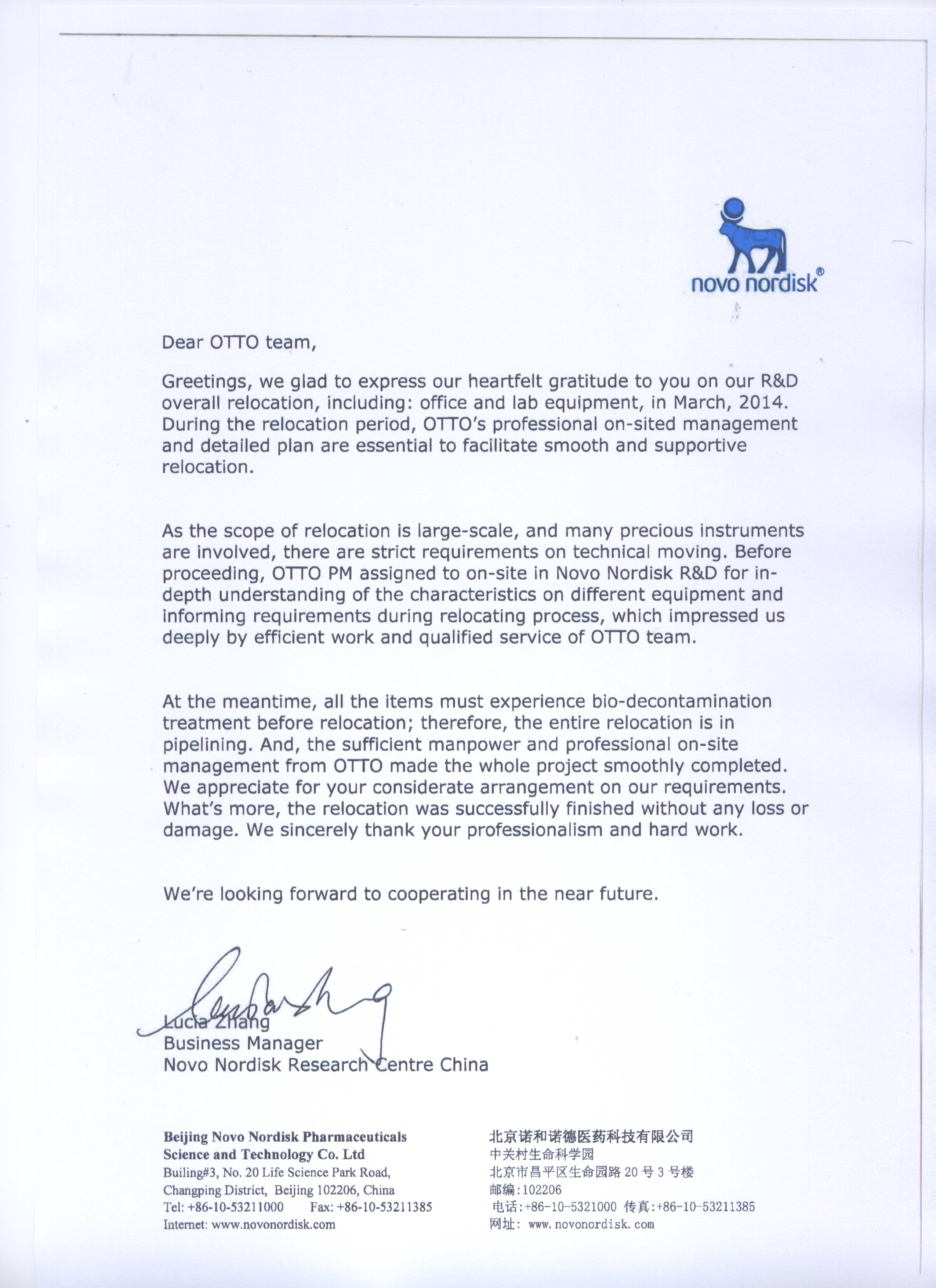 novo nordisk®

Dear OTTO team,

Greetings, we glad to express our heartfelt gratitude to you on our R&D overall relocation, including: office and lab equipment, in March, 2014. During the relocation period, OTTO's professional on-sited management and detailed plan are essential to facilitate smooth and supportive relocation.

As the scope of relocation is large-scale, and many precious instruments are involved, there are strict requirements on technical moving. Before proceeding, OTTO PM assigned to on-site in Novo Nordisk R&D for in-depth understanding of the characteristics on different equipment and informing requirements during relocating process, which impressed us deeply by efficient work and qualified service of OTTO team.

At the meantime, all the items must experience bio-decontamination treatment before relocation; therefore, the entire relocation is in pipelining. And, the sufficient manpower and professional on-site management from OTTO made the whole project smoothly completed. We appreciate for your considerate arrangement on our requirements. What's more, the relocation was successfully finished without any loss or damage. We sincerely thank your professionalism and hard work.

We're looking forward to cooperating in the near future.

Lucia Zhang
Business Manager
Novo Nordisk Research Centre China

Beijing Novo Nordisk Pharmaceuticals Science and Technology Co. Ltd
Builing#3, No. 20 Life Science Park Road,
Changping District, Beijing 102206, China
Tel: +86-10-53211000 Fax: +86-10-53211385
Internet: www.novonordisk.com

北京诺和诺德医药科技有限公司
中关村生命科学园
北京市昌平区生命园路 20 号 3 号楼
邮编:102206
电话:+86-10-5321000 传真:+86-10-53211385
网址: www.novonordisk.com